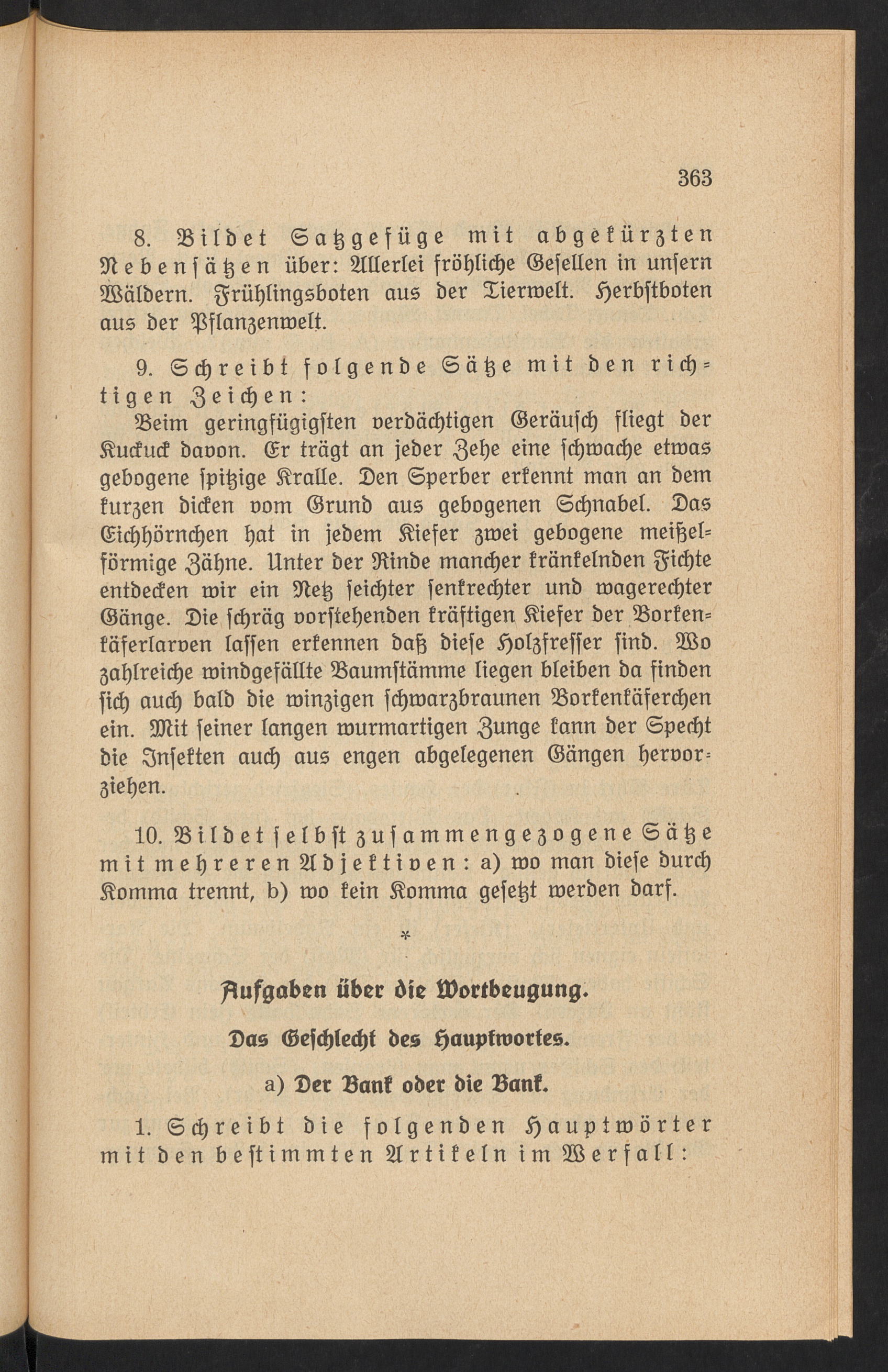 363

8. Bildet Satzgefüge mit abgekürzten Nebensätzen über: Allerlei fröhliche Gesellen in unsern Wäldern. Frühlingsboten aus der Tierwelt. Herbstboten aus der Pflanzenwelt.

9. Schreibt folgende Sätze mit den richtigen Zeichen:

Beim geringfügigsten verdächtigen Geräusch fliegt der Kuckuck davon. Er trägt an jeder Zehe eine schwache etwas gebogene spitzige Kralle. Den Sperber erkennt man an dem kurzen dicken vom Grund aus gebogenen Schnabel. Das Eichhörnchen hat in jedem Kiefer zwei gebogene meißelförmige Zähne. Unter der Rinde mancher kränkelnden Fichte entdecken wir ein Netz seichter senkrechter und wagerechter Gänge. Die schräg vorstehenden kräftigen Kiefer der Borkenkäferlarven lassen erkennen daß diese Holzfresser sind. Wo zahlreiche windgefällte Baumstämme liegen bleiben da finden sich auch bald die winzigen schwarzbraunen Borkenkäferchen ein. Mit seiner langen wurmartigen Zunge kann der Specht die Insekten auch aus engen abgelegenen Gängen hervorziehen.

10. Bildet selbst zusammengezogene Sätze mit mehreren Adjektiven: a) wo man diese durch Komma trennt, b) wo kein Komma gesetzt werden darf.

*

Aufgaben über die Wortbeugung.

Das Geschlecht des Hauptwortes.

a) Der Bank oder die Bank.

1. Schreibt die folgenden Hauptwörter mit den bestimmten Artikeln im Werfall: